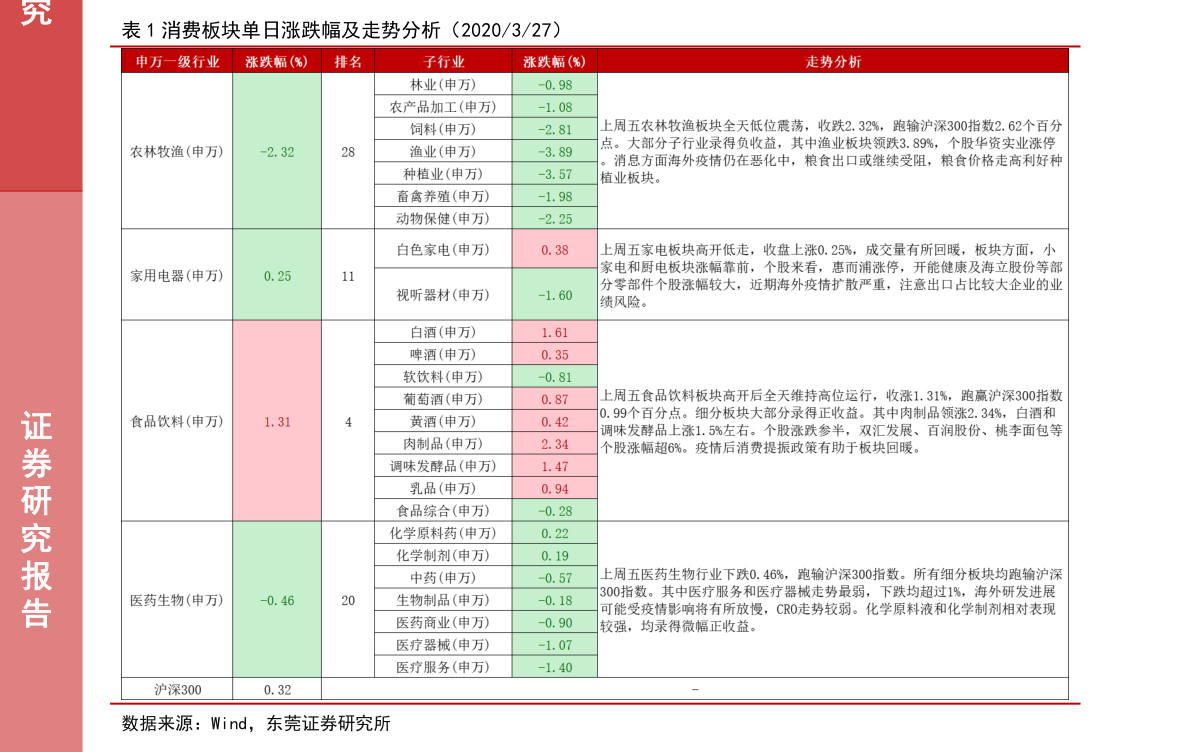 究

证券研究报告

表 1 消费板块单日涨跌幅及走势分析（2020/3/27）

| 申万一级行业 | 涨跌幅(%) | 排名 | 子行业 | 涨跌幅(%) | 走势分析 |
|---|---|---|---|---|---|
| 农林牧渔(申万) | -2.32 | 28 | 林业(申万) | -0.98 | 上周五农林牧渔板块全天低位震荡，收跌2.32%，跑输沪深300指数2.62个百分点。大部分子行业录得负收益，其中渔业板块领跌3.89%，个股华资实业涨停。消息方面海外疫情仍在恶化中，粮食出口或继续受阻，粮食价格走高利好种植业板块。 |
| | | | 农产品加工(申万) | -1.08 | |
| | | | 饲料(申万) | -2.81 | |
| | | | 渔业(申万) | -3.89 | |
| | | | 种植业(申万) | -3.57 | |
| | | | 畜禽养殖(申万) | -1.98 | |
| | | | 动物保健(申万) | -2.25 | |
| 家用电器(申万) | 0.25 | 11 | 白色家电(申万) | 0.38 | 上周五家电板块高开低走，收盘上涨0.25%，成交量有所回暖，板块方面，小家电和厨电板块涨幅靠前，个股来看，惠而浦涨停，开能健康及海立股份等部分零部件个股涨幅较大，近期海外疫情扩散严重，注意出口占比较大企业的业绩风险。 |
| | | | 视听器材(申万) | -1.60 | |
| 食品饮料(申万) | 1.31 | 4 | 白酒(申万) | 1.61 | 上周五食品饮料板块高开后全天维持高位运行，收涨1.31%，跑赢沪深300指数0.99个百分点。细分板块大部分录得正收益。其中肉制品领涨2.34%，白酒和调味发酵品上涨1.5%左右。个股涨跌参半，双汇发展、百润股份、桃李面包等个股涨幅超6%。疫情后消费提振政策有助于板块回暖。 |
| | | | 啤酒(申万) | 0.35 | |
| | | | 软饮料(申万) | -0.81 | |
| | | | 葡萄酒(申万) | 0.87 | |
| | | | 黄酒(申万) | 0.42 | |
| | | | 肉制品(申万) | 2.34 | |
| | | | 调味发酵品(申万) | 1.47 | |
| | | | 乳品(申万) | 0.94 | |
| | | | 食品综合(申万) | -0.28 | |
| 医药生物(申万) | -0.46 | 20 | 化学原料药(申万) | 0.22 | 上周五医药生物行业下跌0.46%，跑输沪深300指数。所有细分板块均跑输沪深300指数。其中医疗服务和医疗器械走势最弱，下跌均超过1%，海外研发进展可能受疫情影响将有所放慢，CRO走势较弱。化学原料液和化学制剂相对表现较强，均录得微幅正收益。 |
| | | | 化学制剂(申万) | 0.19 | |
| | | | 中药(申万) | -0.57 | |
| | | | 生物制品(申万) | -0.18 | |
| | | | 医药商业(申万) | -0.90 | |
| | | | 医疗器械(申万) | -1.07 | |
| | | | 医疗服务(申万) | -1.40 | |
| 沪深300 | 0.32 | - | | | |

数据来源：Wind，东莞证券研究所